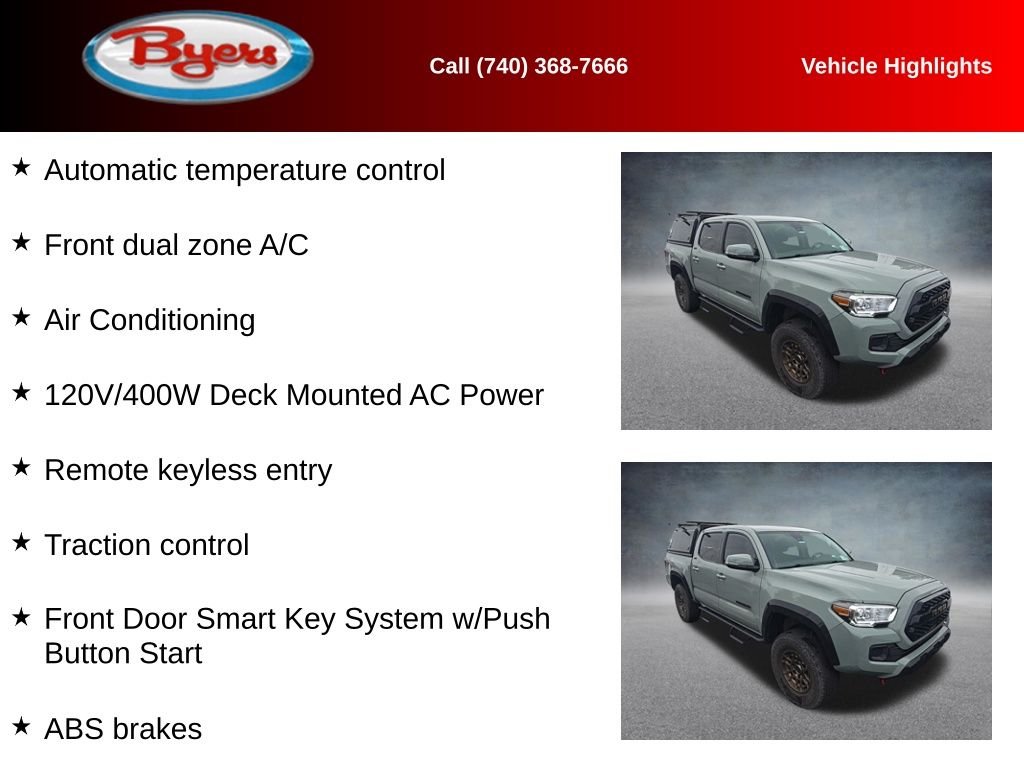 Byers

Call (740) 368-7666

Vehicle Highlights

★ Automatic temperature control

★ Front dual zone A/C

★ Air Conditioning

★ 120V/400W Deck Mounted AC Power

★ Remote keyless entry

★ Traction control

★ Front Door Smart Key System w/Push Button Start

★ ABS brakes